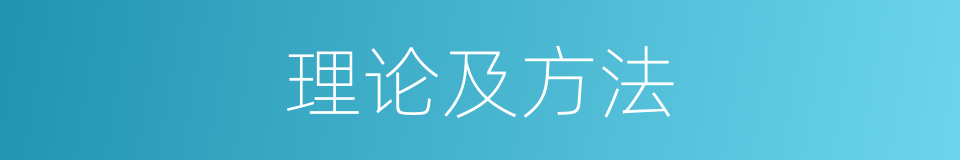 理论及方法